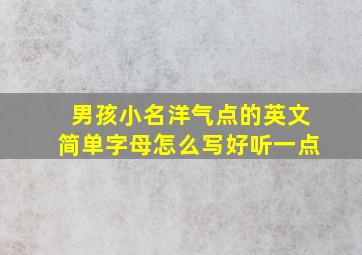 男孩小名洋气点的英文简单字母怎么写好听一点